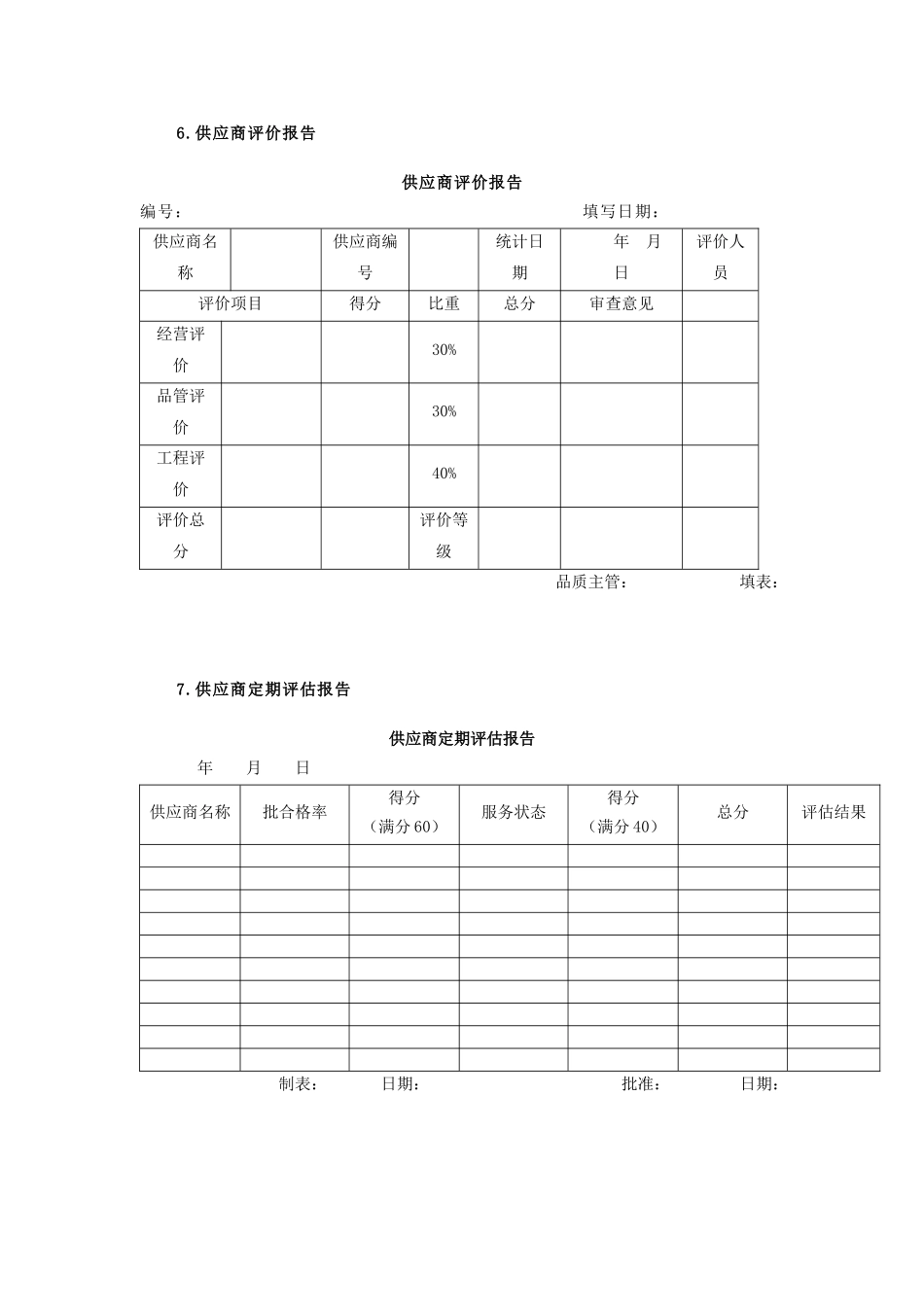 6.供应商评价报告

供应商评价报告

编号：　　　　　　　　　　　　　　　　　　　　　填写日期：

| 供应商名称 | | 供应商编号 | | 统计日期 | 年　月　日 | 评价人员 |
|---|---|---|---|---|---|---|
| 评价项目 | | 得分 | 比重 | 总分 | 审查意见 | |
| 经营评价 | | | 30% | | | |
| 品管评价 | | | 30% | | | |
| 工程评价 | | | 40% | | | |
| 评价总分 | | | 评价等级 | | | |

品质主管：　　　　　　填表：

7.供应商定期评估报告

供应商定期评估报告

年　　月　　日

| 供应商名称 | 批合格率 | 得分（满分60） | 服务状态 | 得分（满分40） | 总分 | 评估结果 |
|---|---|---|---|---|---|---|
| | | | | | | |
| | | | | | | |
| | | | | | | |
| | | | | | | |
| | | | | | | |
| | | | | | | |
| | | | | | | |
| | | | | | | |
| | | | | | | |
| | | | | | | |

制表：　　　　日期：　　　　　　　　　　批准：　　　　日期：